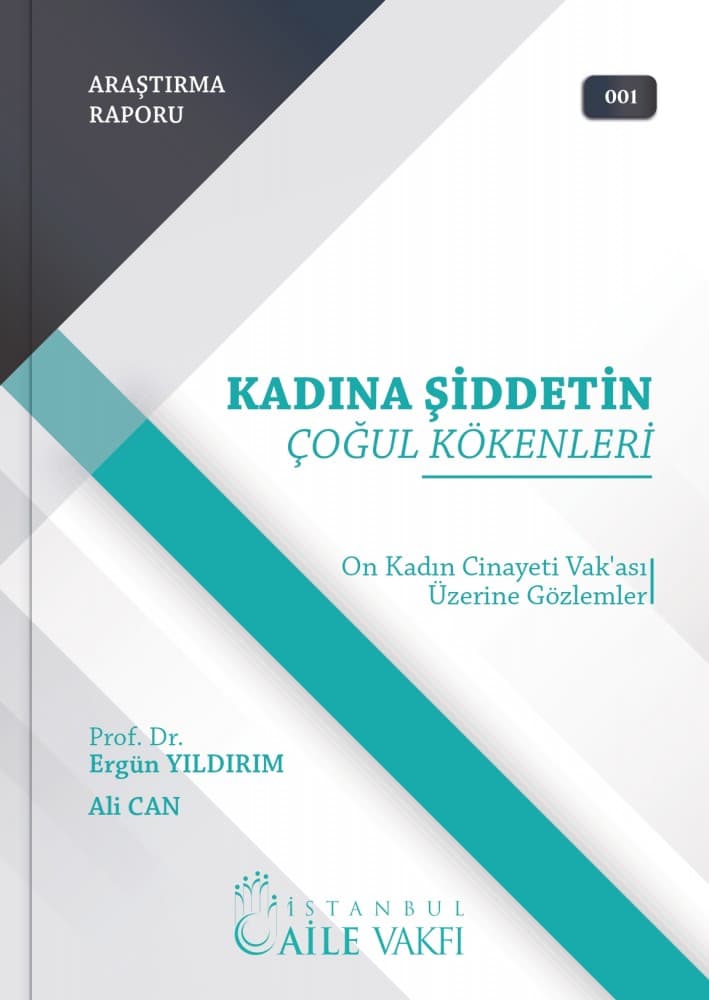 ARAŞTIRMA RAPORU

001

KADINA ŞİDDETİN
ÇOĞUL KÖKENLERİ

On Kadın Cinayeti Vak'ası
Üzerine Gözlemler

Prof. Dr.
Ergün YILDIRIM
Ali CAN

İSTANBUL
AİLE VAKFI